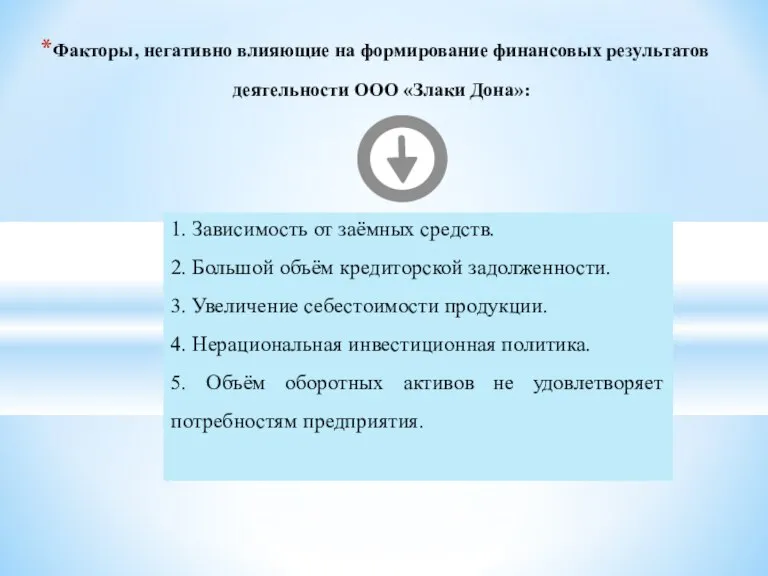 *Факторы, негативно влияющие на формирование финансовых результатов деятельности ООО «Злаки Дона»:

1. Зависимость от заёмных средств.

2. Большой объём кредиторской задолженности.

3. Увеличение себестоимости продукции.

4. Нерациональная инвестиционная политика.

5. Объём оборотных активов не удовлетворяет потребностям предприятия.